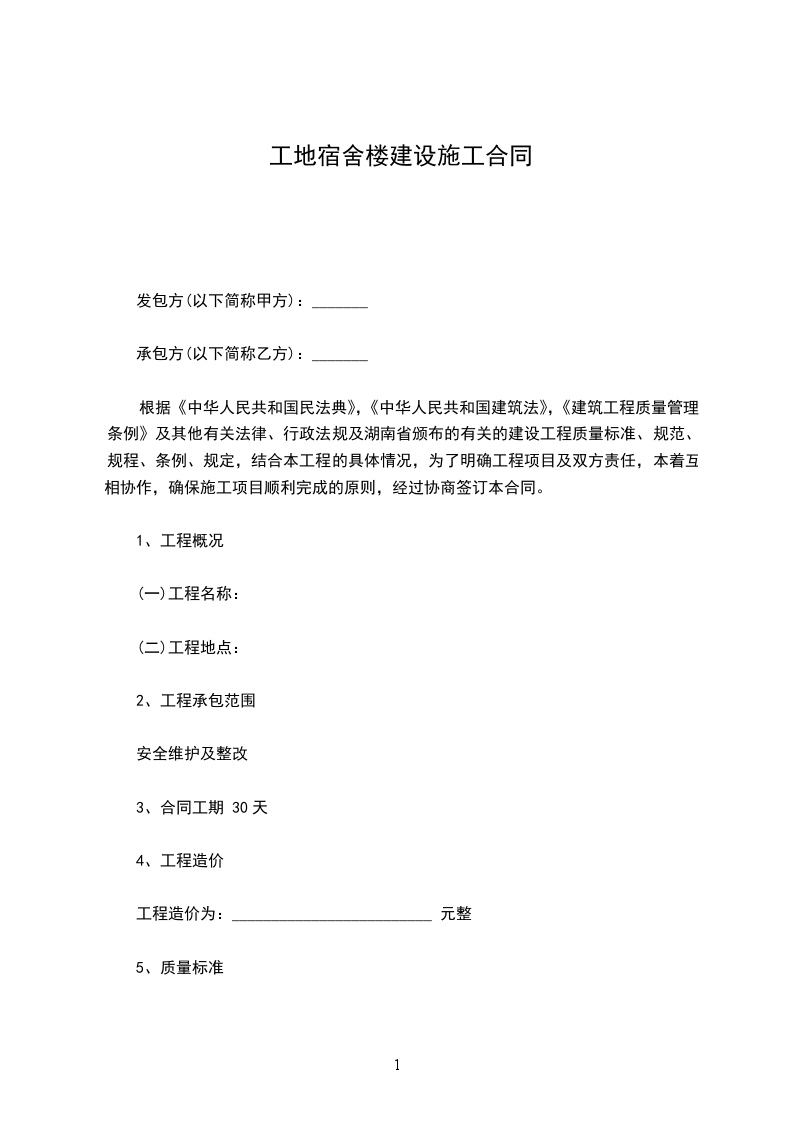 工地宿舍楼建设施工合同

发包方(以下简称甲方)：_______

承包方(以下简称乙方)：_______

根据《中华人民共和国民法典》,《中华人民共和国建筑法》,《建筑工程质量管理条例》及其他有关法律、行政法规及湖南省颁布的有关的建设工程质量标准、规范、规程、条例、规定，结合本工程的具体情况，为了明确工程项目及双方责任，本着互相协作，确保施工项目顺利完成的原则，经过协商签订本合同。

1、工程概况

(一)工程名称：

(二)工程地点：

2、工程承包范围

安全维护及整改

3、合同工期 30天

4、工程造价

工程造价为：_________________________ 元整

5、质量标准

1